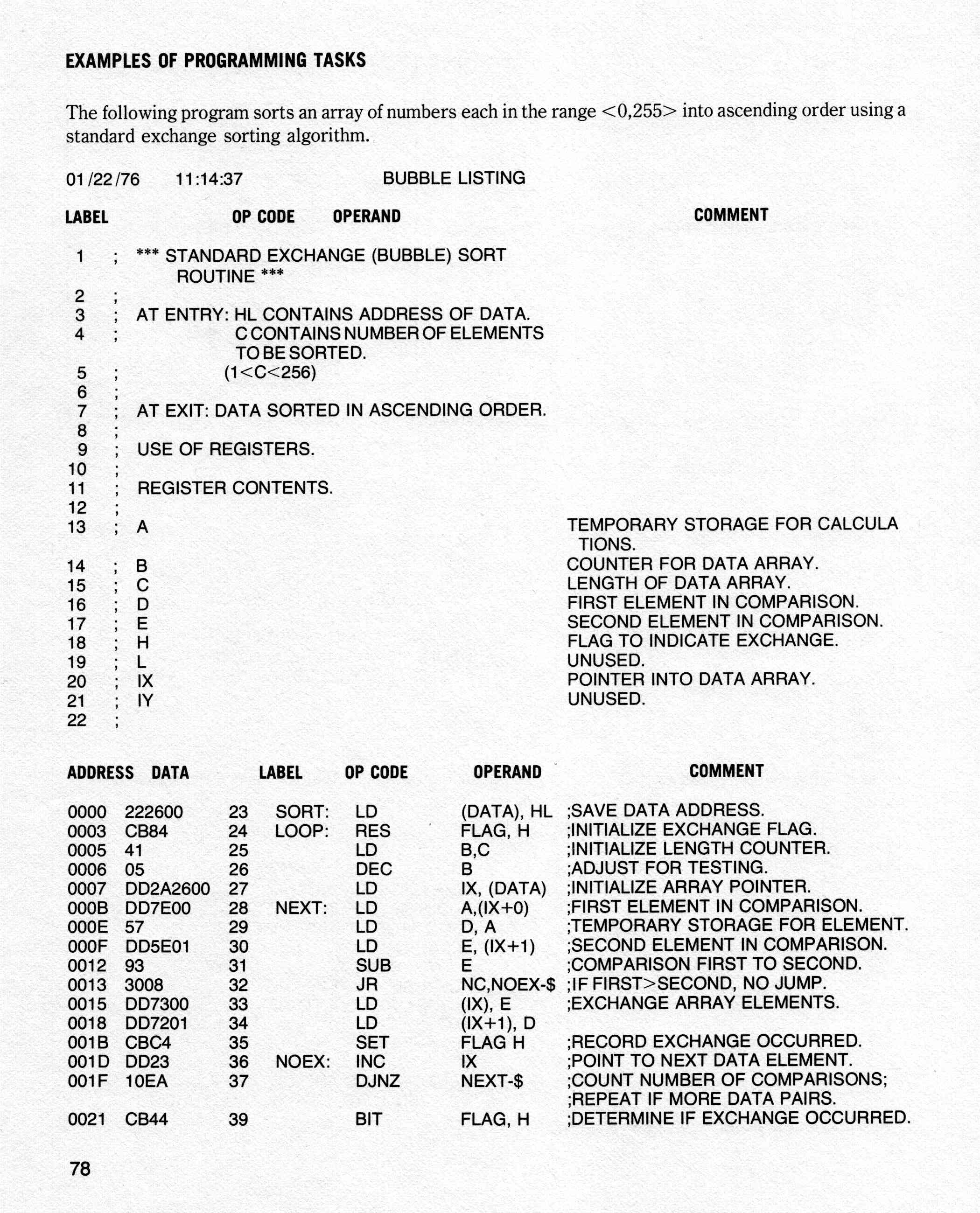 EXAMPLES OF PROGRAMMING TASKS

The following program sorts an array of numbers each in the range <0,255> into ascending order using a standard exchange sorting algorithm.

01/22/76 11:14:37 BUBBLE LISTING

LABEL OP CODE OPERAND COMMENT

1 ; *** STANDARD EXCHANGE (BUBBLE) SORT ROUTINE ***
2 ;
3 ; AT ENTRY: HL CONTAINS ADDRESS OF DATA.
4 ; C CONTAINS NUMBER OF ELEMENTS TO BE SORTED.
5 ; (1<C<256)
6 ;
7 ; AT EXIT: DATA SORTED IN ASCENDING ORDER.
8 ;
9 ; USE OF REGISTERS.
10 ;
11 ; REGISTER CONTENTS.
12 ;
13 ; A TEMPORARY STORAGE FOR CALCULA TIONS.
14 ; B COUNTER FOR DATA ARRAY.
15 ; C LENGTH OF DATA ARRAY.
16 ; D FIRST ELEMENT IN COMPARISON.
17 ; E SECOND ELEMENT IN COMPARISON.
18 ; H FLAG TO INDICATE EXCHANGE.
19 ; L UNUSED.
20 ; IX POINTER INTO DATA ARRAY.
21 ; IY UNUSED.
22 ;

| ADDRESS | DATA | | LABEL | OP CODE | OPERAND | COMMENT |
|---|---|---|---|---|---|---|
| 0000 | 222600 | 23 | SORT: | LD | (DATA), HL | ;SAVE DATA ADDRESS. |
| 0003 | CB84 | 24 | LOOP: | RES | FLAG, H | ;INITIALIZE EXCHANGE FLAG. |
| 0005 | 41 | 25 | | LD | B,C | ;INITIALIZE LENGTH COUNTER. |
| 0006 | 05 | 26 | | DEC | B | ;ADJUST FOR TESTING. |
| 0007 | DD2A2600 | 27 | | LD | IX, (DATA) | ;INITIALIZE ARRAY POINTER. |
| 000B | DD7E00 | 28 | NEXT: | LD | A,(IX+0) | ;FIRST ELEMENT IN COMPARISON. |
| 000E | 57 | 29 | | LD | D, A | ;TEMPORARY STORAGE FOR ELEMENT. |
| 000F | DD5E01 | 30 | | LD | E, (IX+1) | ;SECOND ELEMENT IN COMPARISON. |
| 0012 | 93 | 31 | | SUB | E | ;COMPARISON FIRST TO SECOND. |
| 0013 | 3008 | 32 | | JR | NC,NOEX-$ | ;IF FIRST>SECOND, NO JUMP. |
| 0015 | DD7300 | 33 | | LD | (IX), E | ;EXCHANGE ARRAY ELEMENTS. |
| 0018 | DD7201 | 34 | | LD | (IX+1), D | |
| 001B | CBC4 | 35 | | SET | FLAG H | ;RECORD EXCHANGE OCCURRED. |
| 001D | DD23 | 36 | NOEX: | INC | IX | ;POINT TO NEXT DATA ELEMENT. |
| 001F | 10EA | 37 | | DJNZ | NEXT-$ | ;COUNT NUMBER OF COMPARISONS; ;REPEAT IF MORE DATA PAIRS. |
| 0021 | CB44 | 39 | | BIT | FLAG, H | ;DETERMINE IF EXCHANGE OCCURRED. |

78